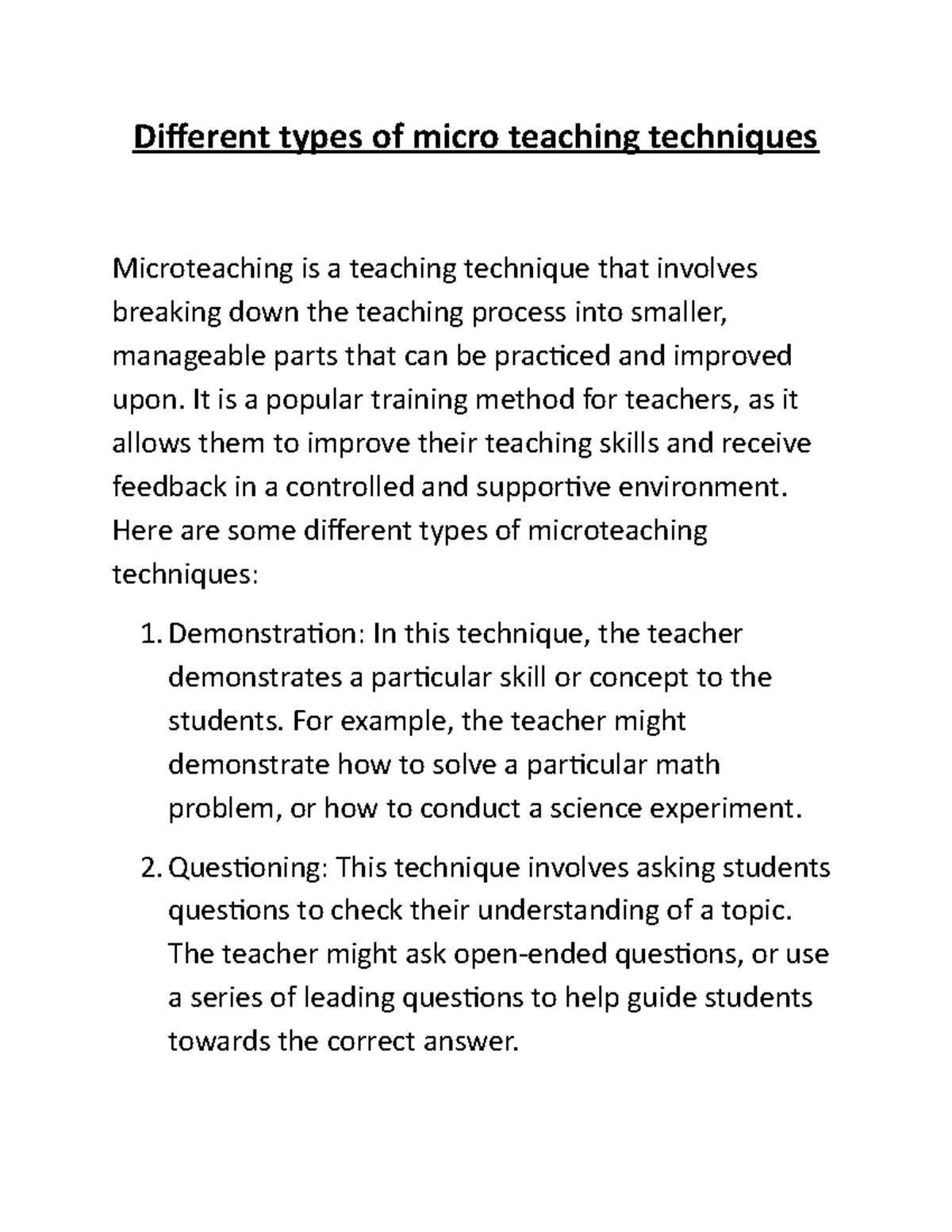 Different types of micro teaching techniques

Microteaching is a teaching technique that involves breaking down the teaching process into smaller, manageable parts that can be practiced and improved upon. It is a popular training method for teachers, as it allows them to improve their teaching skills and receive feedback in a controlled and supportive environment. Here are some different types of microteaching techniques:

1. Demonstration: In this technique, the teacher demonstrates a particular skill or concept to the students. For example, the teacher might demonstrate how to solve a particular math problem, or how to conduct a science experiment.

2. Questioning: This technique involves asking students questions to check their understanding of a topic. The teacher might ask open-ended questions, or use a series of leading questions to help guide students towards the correct answer.